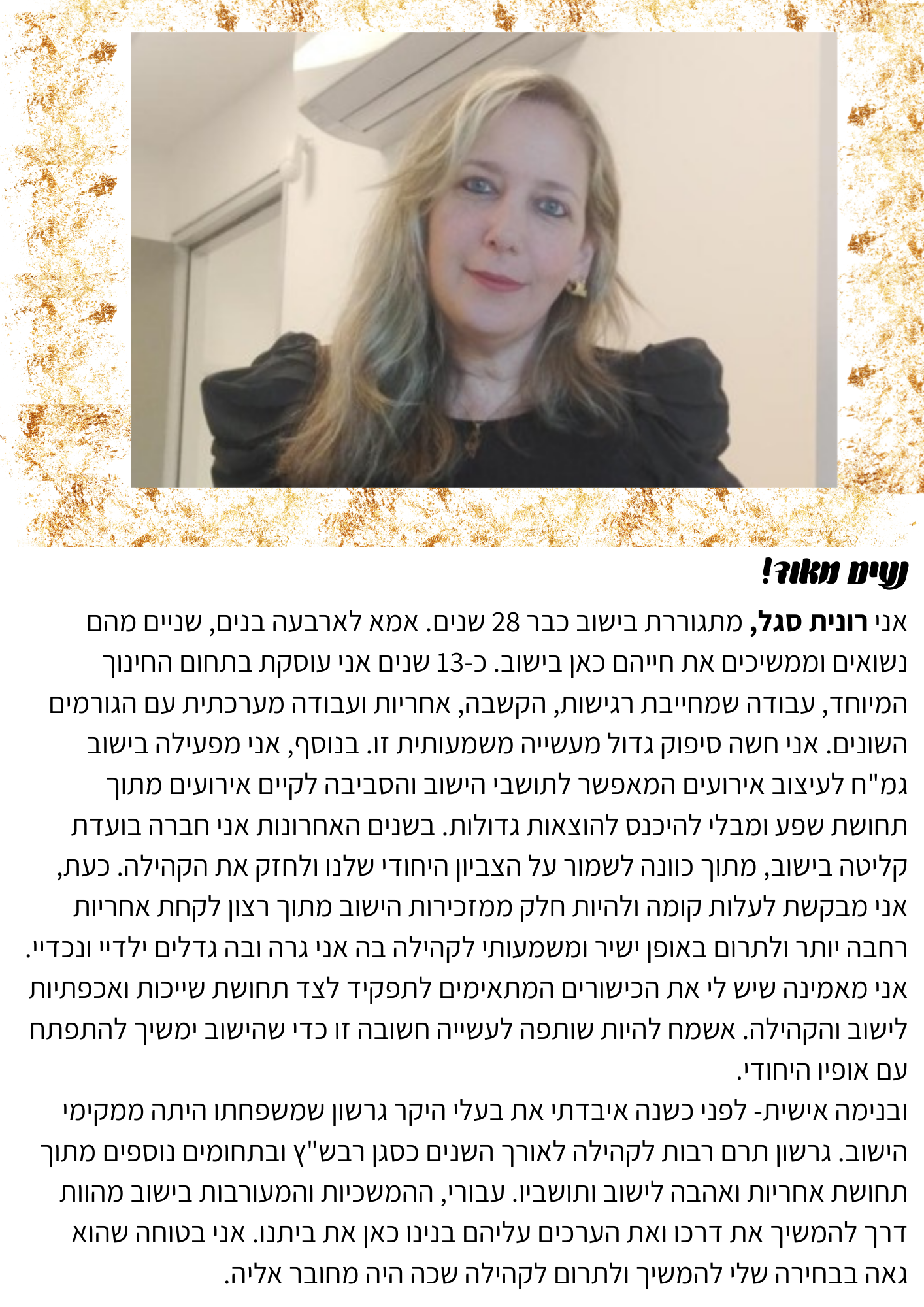 נעים מאוד!

אני רונית סגל, מתגוררת בישוב כבר 28 שנים. אמא לארבעה בנים, שניים מהם נשואים וממשיכים את חייהם כאן בישוב. כ-13 שנים אני עוסקת בתחום החינוך המיוחד, עבודה שמחייבת רגישות, הקשבה, אחריות ועבודה מערכתית עם הגורמים השונים. אני חשה סיפוק גדול מעשייה משמעותית זו. בנוסף, אני מפעילה בישוב גמ"ח לעיצוב אירועים המאפשר לתושבי הישוב והסביבה לקיים אירועים מתוך תחושת שפע ומבלי להיכנס להוצאות גדולות. בשנים האחרונות אני חברה בועדת קליטה בישוב, מתוך כוונה לשמור על הצביון היחודי שלנו ולחזק את הקהילה. כעת, אני מבקשת לעלות קומה ולהיות חלק ממזכירות הישוב מתוך רצון לקחת אחריות רחבה יותר ולתרום באופן ישיר ומשמעותי לקהילה בה אני גרה ובה גדלים ילדיי ונכדיי. אני מאמינה שיש לי את הכישורים המתאימים לתפקיד לצד תחושת שייכות ואכפתיות לישוב והקהילה. אשמח להיות שותפה לעשייה חשובה זו כדי שהישוב ימשיך להתפתח עם אופיו היחודי.

ובנימה אישית- לפני כשנה איבדתי את בעלי היקר גרשון שמשפחתו היתה ממקימי הישוב. גרשון תרם רבות לקהילה לאורך השנים כסגן רבש"ץ ובתחומים נוספים מתוך תחושת אחריות ואהבה לישוב ותושביו. עבורי, ההמשכיות והמעורבות בישוב מהוות דרך להמשיך את דרכו ואת הערכים עליהם בנינו כאן את ביתנו. אני בטוחה שהוא גאה בבחירה שלי להמשיך ולתרום לקהילה שכה היה מחובר אליה.